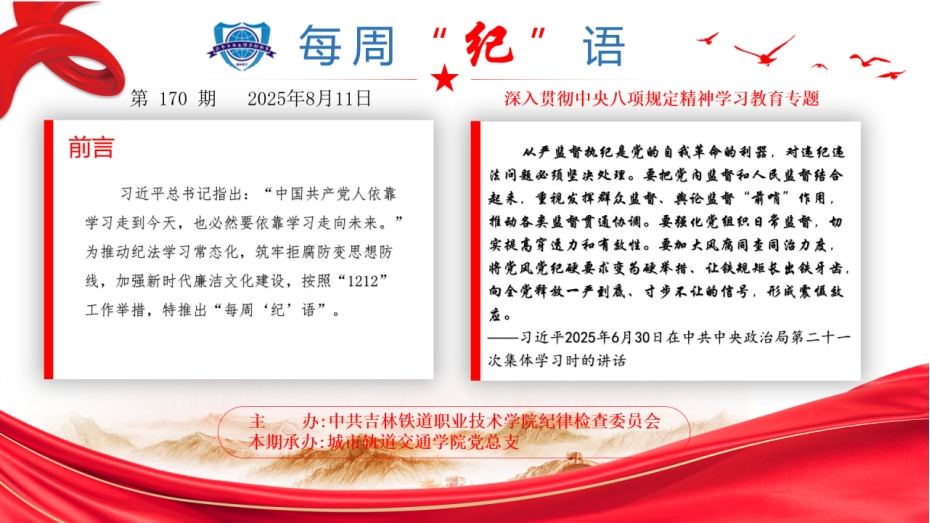 每周“纪”语

第170期　2025年8月11日

深入贯彻中央八项规定精神学习教育专题

前言

习近平总书记指出：“中国共产党人依靠学习走到今天，也必然要依靠学习走向未来。”为推动纪法学习常态化，筑牢拒腐防变思想防线，加强新时代廉洁文化建设，按照“1212”工作举措，特推出“每周‘纪’语”。

从严监督执纪是党的自我革命的利器，对违纪违法问题必须坚决处理。要把党内监督和人民监督结合起来，重视发挥群众监督、舆论监督“前哨”作用，推动各类监督贯通协调。要强化党组织日常监督，切实提高穿透力和有效性。要加大风腐同查同治力度，将党风党纪硬要求变为硬举措、让铁规矩长出铁牙齿，向全党释放一严到底、寸步不让的信号，形成震慑效应。

——习近平2025年6月30日在中共中央政治局第二十一次集体学习时的讲话

主　　办:中共吉林铁道职业技术学院纪律检查委员会
本期承办:城市轨道交通学院党总支